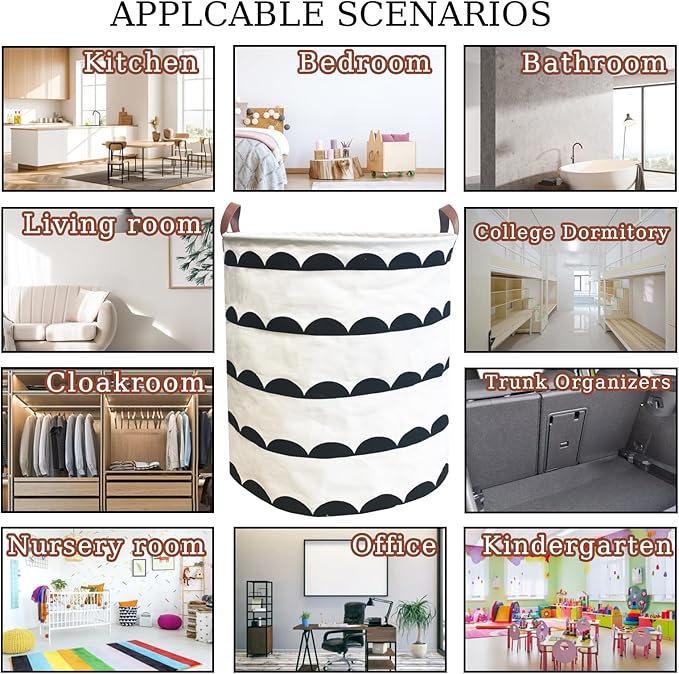 APPLCABLE SCENARIOS

Kitchen

Bedroom

Bathroom

Living room

College Dormitory

Cloakroom

Trunk Organizers

Nursery room

Office

Kindergarten